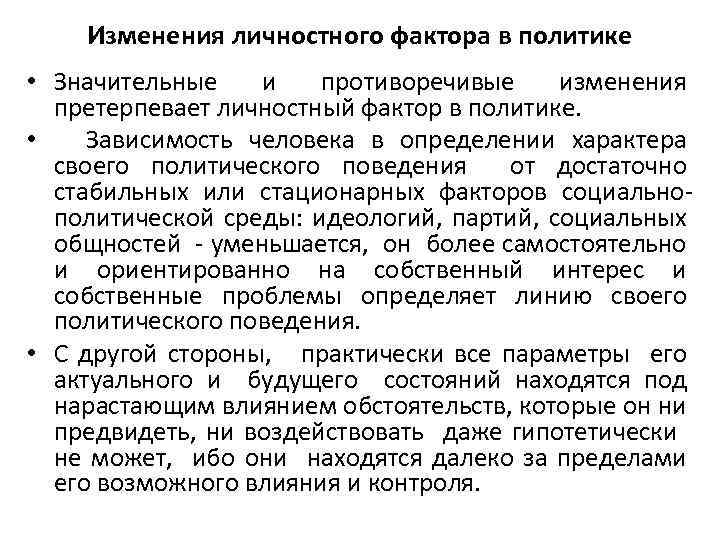 Изменения личностного фактора в политике

• Значительные и противоречивые изменения претерпевает личностный фактор в политике.

• Зависимость человека в определении характера своего политического поведения от достаточно стабильных или стационарных факторов социально-политической среды: идеологий, партий, социальных общностей - уменьшается, он более самостоятельно и ориентированно на собственный интерес и собственные проблемы определяет линию своего политического поведения.

• С другой стороны, практически все параметры его актуального и будущего состояний находятся под нарастающим влиянием обстоятельств, которые он ни предвидеть, ни воздействовать даже гипотетически не может, ибо они находятся далеко за пределами его возможного влияния и контроля.